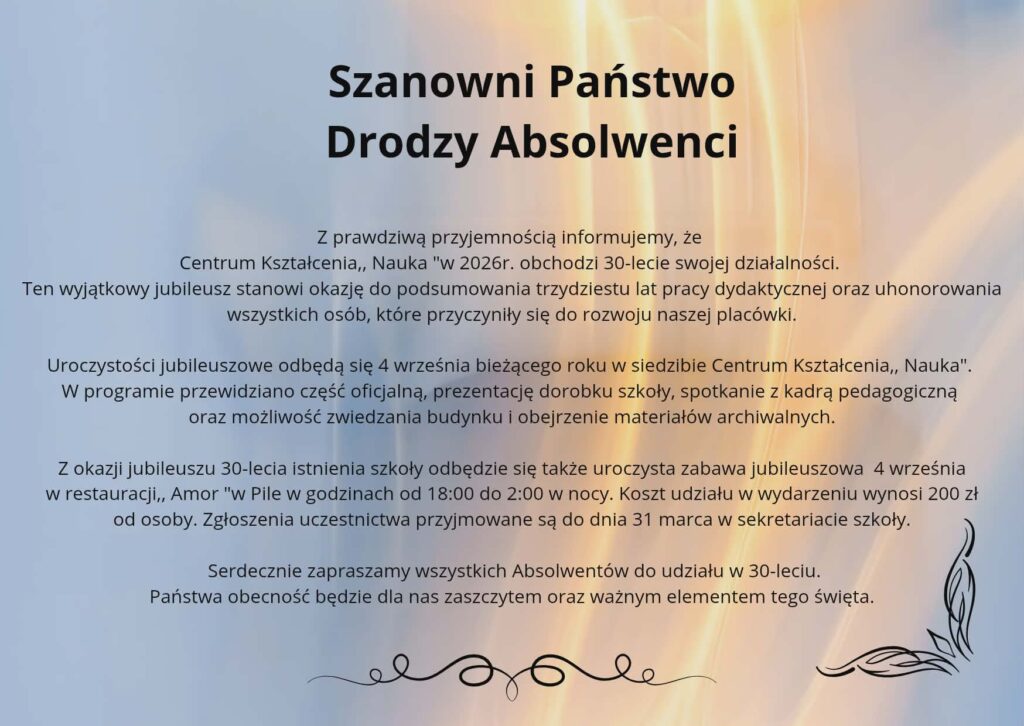 Szanowni Państwo
Drodzy Absolwenci

Z prawdziwą przyjemnością informujemy, że
Centrum Kształcenia,, Nauka "w 2026r. obchodzi 30-lecie swojej działalności.
Ten wyjątkowy jubileusz stanowi okazję do podsumowania trzydziestu lat pracy dydaktycznej oraz uhonorowania wszystkich osób, które przyczyniły się do rozwoju naszej placówki.

Uroczystości jubileuszowe odbędą się 4 września bieżącego roku w siedzibie Centrum Kształcenia,, Nauka".
W programie przewidziano część oficjalną, prezentację dorobku szkoły, spotkanie z kadrą pedagogiczną oraz możliwość zwiedzania budynku i obejrzenie materiałów archiwalnych.

Z okazji jubileuszu 30-lecia istnienia szkoły odbędzie się także uroczysta zabawa jubileuszowa 4 września w restauracji,, Amor "w Pile w godzinach od 18:00 do 2:00 w nocy. Koszt udziału w wydarzeniu wynosi 200 zł od osoby. Zgłoszenia uczestnictwa przyjmowane są do dnia 31 marca w sekretariacie szkoły.

Serdecznie zapraszamy wszystkich Absolwentów do udziału w 30-leciu.
Państwa obecność będzie dla nas zaszczytem oraz ważnym elementem tego święta.